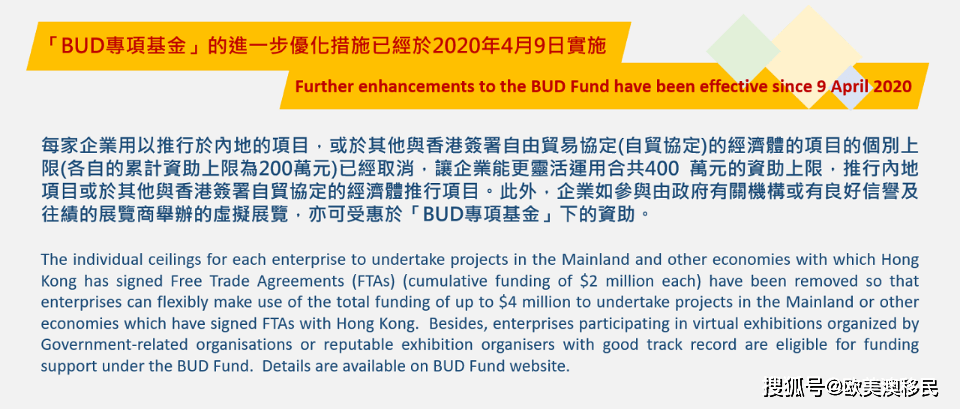 「BUD專項基金」的進一步優化措施已經於2020年4月9日實施

Further enhancements to the BUD Fund have been effective since 9 April 2020

每家企業用以推行於內地的項目，或於其他與香港簽署自由貿易協定(自貿協定)的經濟體的項目的個別上限(各自的累計資助上限為200萬元)已經取消，讓企業能更靈活運用合共400 萬元的資助上限，推行內地項目或於其他與香港簽署自貿協定的經濟體推行項目。此外，企業如參與由政府有關機構或有良好信譽及往績的展覽商舉辦的虛擬展覽，亦可受惠於「BUD專項基金」下的資助。

The individual ceilings for each enterprise to undertake projects in the Mainland and other economies with which Hong Kong has signed Free Trade Agreements (FTAs) (cumulative funding of $2 million each) have been removed so that enterprises can flexibly make use of the total funding of up to $4 million to undertake projects in the Mainland or other economies which have signed FTAs with Hong Kong. Besides, enterprises participating in virtual exhibitions organized by Government-related organisations or reputable exhibition organisers with good track record are eligible for funding support under the BUD Fund. Details are available on BUD Fund website.

搜狐号@欧美澳移民